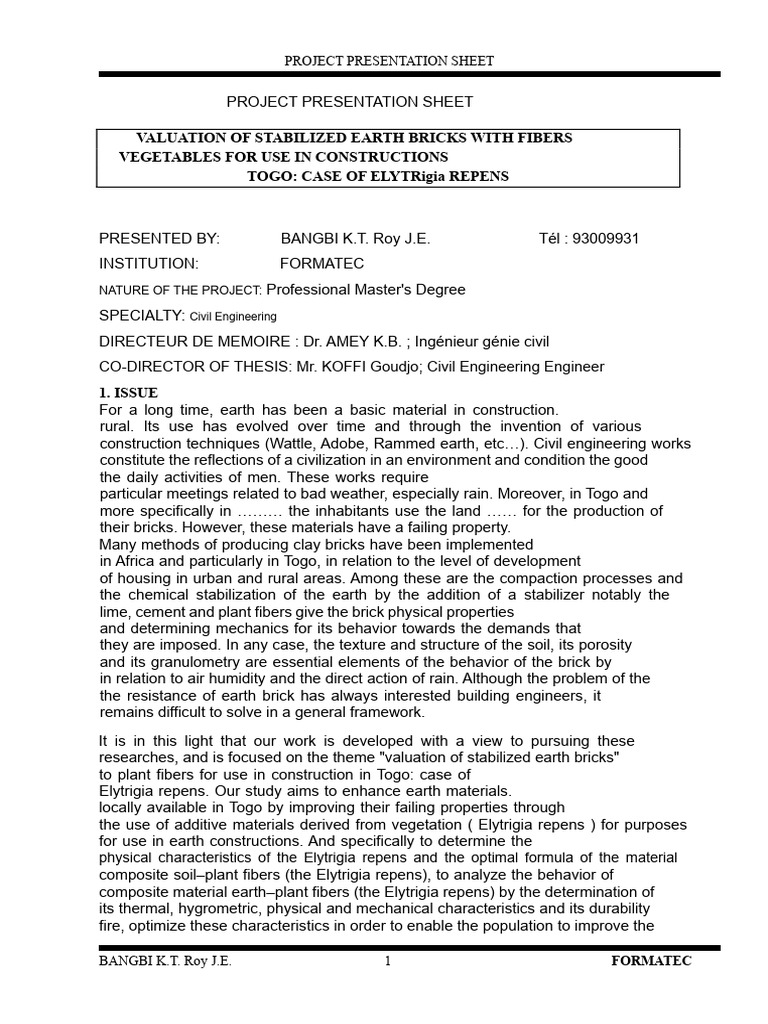 PROJECT PRESENTATION SHEET

PROJECT PRESENTATION SHEET

VALUATION OF STABILIZED EARTH BRICKS WITH FIBERS VEGETABLES FOR USE IN CONSTRUCTIONS TOGO: CASE OF ELYTRigia REPENS

PRESENTED BY: BANGBI K.T. Roy J.E. Tél : 93009931

INSTITUTION: FORMATEC

NATURE OF THE PROJECT: Professional Master's Degree

SPECIALTY: Civil Engineering

DIRECTEUR DE MEMOIRE : Dr. AMEY K.B. ; Ingénieur génie civil

CO-DIRECTOR OF THESIS: Mr. KOFFI Goudjo; Civil Engineering Engineer

1. ISSUE
For a long time, earth has been a basic material in construction. rural. Its use has evolved over time and through the invention of various construction techniques (Wattle, Adobe, Rammed earth, etc…). Civil engineering works constitute the reflections of a civilization in an environment and condition the good the daily activities of men. These works require particular meetings related to bad weather, especially rain. Moreover, in Togo and more specifically in ……… the inhabitants use the land …… for the production of their bricks. However, these materials have a failing property.
Many methods of producing clay bricks have been implemented in Africa and particularly in Togo, in relation to the level of development of housing in urban and rural areas. Among these are the compaction processes and the chemical stabilization of the earth by the addition of a stabilizer notably the lime, cement and plant fibers give the brick physical properties and determining mechanics for its behavior towards the demands that they are imposed. In any case, the texture and structure of the soil, its porosity and its granulometry are essential elements of the behavior of the brick by in relation to air humidity and the direct action of rain. Although the problem of the the resistance of earth brick has always interested building engineers, it remains difficult to solve in a general framework.

It is in this light that our work is developed with a view to pursuing these researches, and is focused on the theme "valuation of stabilized earth bricks" to plant fibers for use in construction in Togo: case of Elytrigia repens. Our study aims to enhance earth materials. locally available in Togo by improving their failing properties through the use of additive materials derived from vegetation ( Elytrigia repens ) for purposes for use in earth constructions. And specifically to determine the physical characteristics of the Elytrigia repens and the optimal formula of the material composite soil–plant fibers (the Elytrigia repens), to analyze the behavior of composite material earth–plant fibers (the Elytrigia repens) by the determination of its thermal, hygrometric, physical and mechanical characteristics and its durability fire, optimize these characteristics in order to enable the population to improve the

BANGBI K.T. Roy J.E. 1 FORMATEC